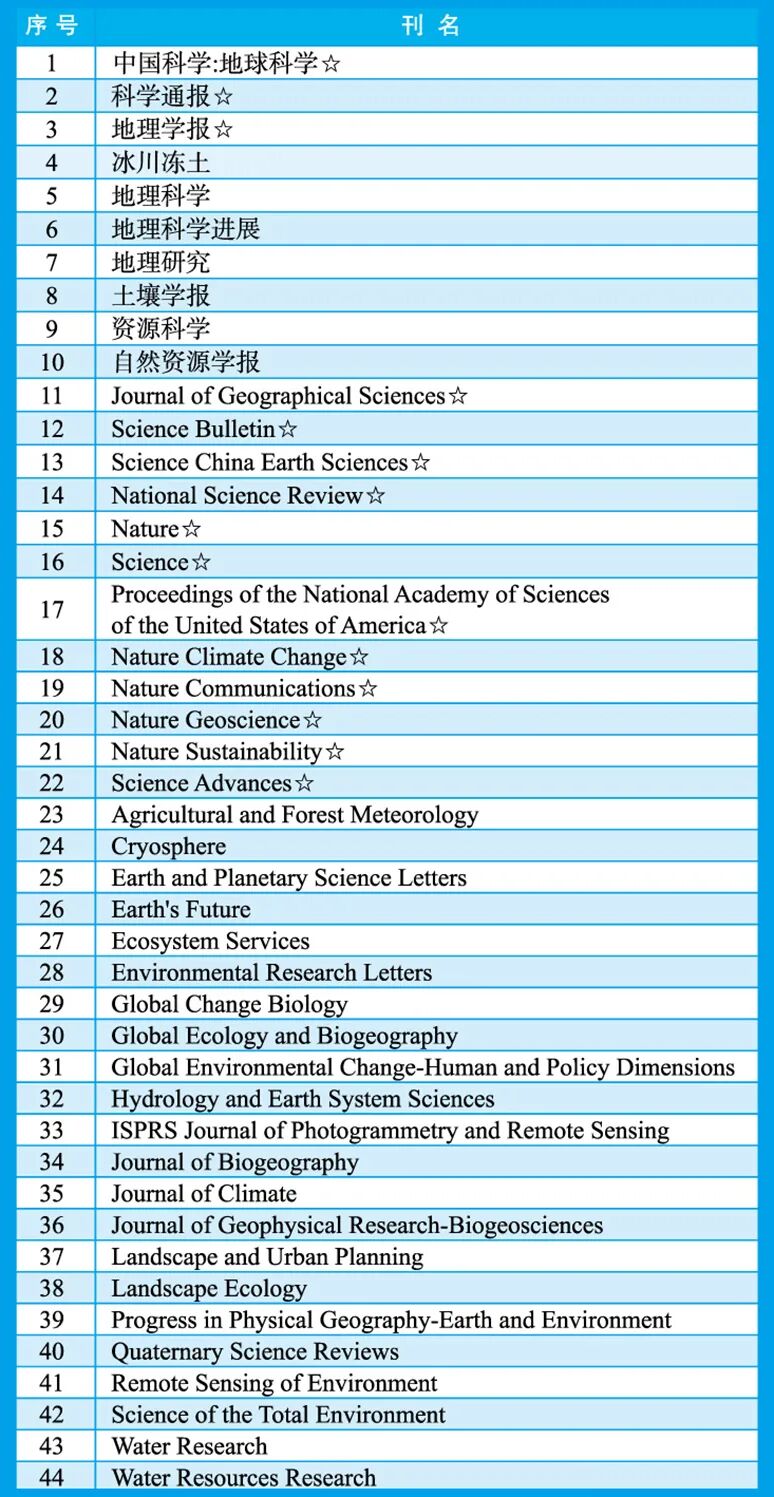 | 序号 | 刊名 |
|---|---|
| 1 | 中国科学:地球科学☆ |
| 2 | 科学通报☆ |
| 3 | 地理学报☆ |
| 4 | 冰川冻土 |
| 5 | 地理科学 |
| 6 | 地理科学进展 |
| 7 | 地理研究 |
| 8 | 土壤学报 |
| 9 | 资源科学 |
| 10 | 自然资源学报 |
| 11 | Journal of Geographical Sciences☆ |
| 12 | Science Bulletin☆ |
| 13 | Science China Earth Sciences☆ |
| 14 | National Science Review☆ |
| 15 | Nature☆ |
| 16 | Science☆ |
| 17 | Proceedings of the National Academy of Sciences of the United States of America☆ |
| 18 | Nature Climate Change☆ |
| 19 | Nature Communications☆ |
| 20 | Nature Geoscience☆ |
| 21 | Nature Sustainability☆ |
| 22 | Science Advances☆ |
| 23 | Agricultural and Forest Meteorology |
| 24 | Cryosphere |
| 25 | Earth and Planetary Science Letters |
| 26 | Earth's Future |
| 27 | Ecosystem Services |
| 28 | Environmental Research Letters |
| 29 | Global Change Biology |
| 30 | Global Ecology and Biogeography |
| 31 | Global Environmental Change-Human and Policy Dimensions |
| 32 | Hydrology and Earth System Sciences |
| 33 | ISPRS Journal of Photogrammetry and Remote Sensing |
| 34 | Journal of Biogeography |
| 35 | Journal of Climate |
| 36 | Journal of Geophysical Research-Biogeosciences |
| 37 | Landscape and Urban Planning |
| 38 | Landscape Ecology |
| 39 | Progress in Physical Geography-Earth and Environment |
| 40 | Quaternary Science Reviews |
| 41 | Remote Sensing of Environment |
| 42 | Science of the Total Environment |
| 43 | Water Research |
| 44 | Water Resources Research |